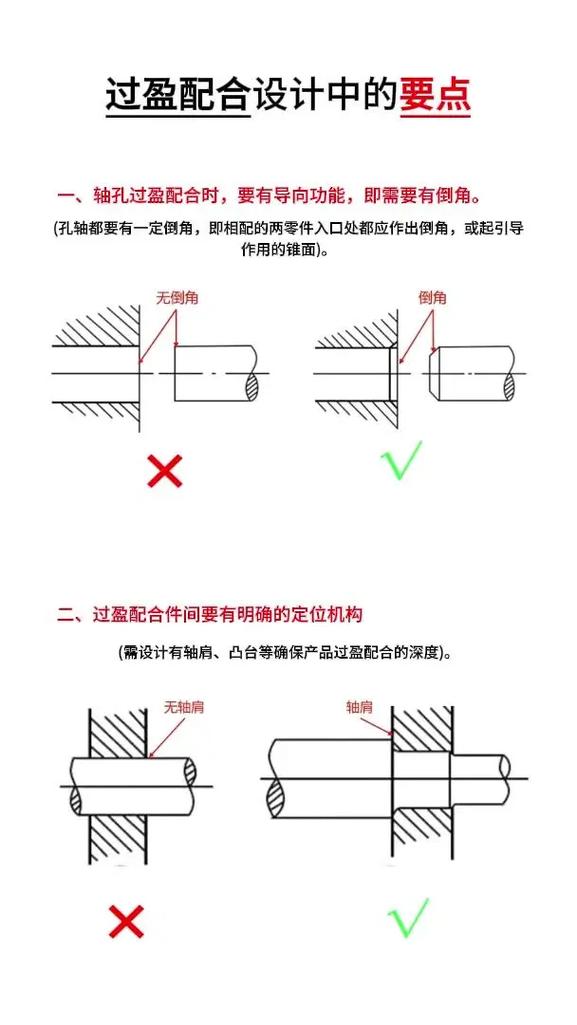 过盈配合设计中的要点

一、轴孔过盈配合时，要有导向功能，即需要有倒角。

(孔轴都要有一定倒角，即相配的两零件入口处都应作出倒角，或起引导作用的锥面)。

无倒角

倒角

二、过盈配合件间要有明确的定位机构

(需设计有轴肩、凸台等确保产品过盈配合的深度)。

无轴肩

轴肩